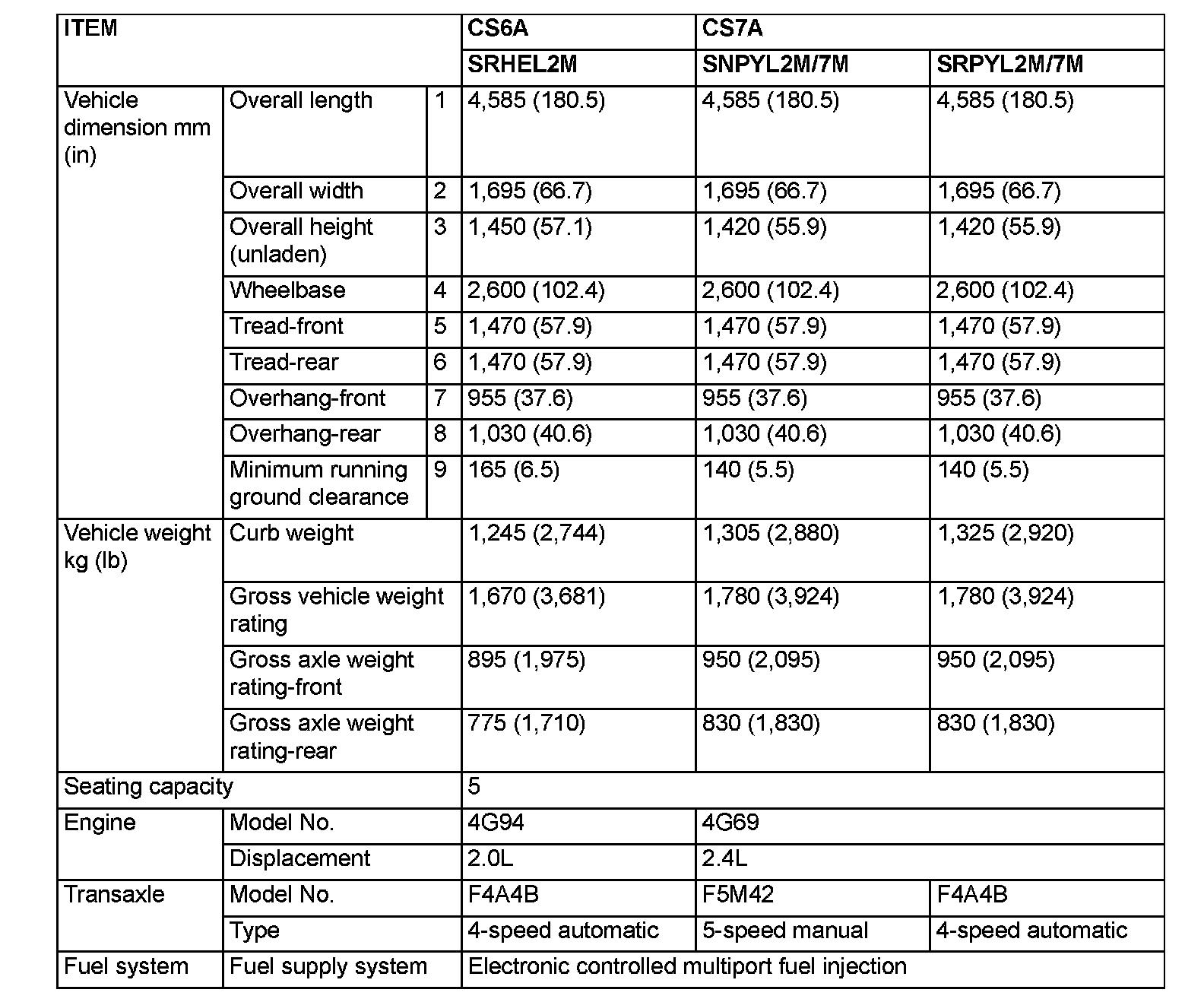 | ITEM | | | CS6A | CS7A | |
|---|---|---|---|---|---|
| | | | SRHEL2M | SNPYL2M/7M | SRPYL2M/7M |
| Vehicle dimension mm (in) | Overall length | 1 | 4,585 (180.5) | 4,585 (180.5) | 4,585 (180.5) |
| | Overall width | 2 | 1,695 (66.7) | 1,695 (66.7) | 1,695 (66.7) |
| | Overall height (unladen) | 3 | 1,450 (57.1) | 1,420 (55.9) | 1,420 (55.9) |
| | Wheelbase | 4 | 2,600 (102.4) | 2,600 (102.4) | 2,600 (102.4) |
| | Tread-front | 5 | 1,470 (57.9) | 1,470 (57.9) | 1,470 (57.9) |
| | Tread-rear | 6 | 1,470 (57.9) | 1,470 (57.9) | 1,470 (57.9) |
| | Overhang-front | 7 | 955 (37.6) | 955 (37.6) | 955 (37.6) |
| | Overhang-rear | 8 | 1,030 (40.6) | 1,030 (40.6) | 1,030 (40.6) |
| | Minimum running ground clearance | 9 | 165 (6.5) | 140 (5.5) | 140 (5.5) |
| Vehicle weight kg (lb) | Curb weight | | 1,245 (2,744) | 1,305 (2,880) | 1,325 (2,920) |
| | Gross vehicle weight rating | | 1,670 (3,681) | 1,780 (3,924) | 1,780 (3,924) |
| | Gross axle weight rating-front | | 895 (1,975) | 950 (2,095) | 950 (2,095) |
| | Gross axle weight rating-rear | | 775 (1,710) | 830 (1,830) | 830 (1,830) |
| Seating capacity | | | 5 | | |
| Engine | Model No. | | 4G94 | 4G69 | |
| | Displacement | | 2.0L | 2.4L | |
| Transaxle | Model No. | | F4A4B | F5M42 | F4A4B |
| | Type | | 4-speed automatic | 5-speed manual | 4-speed automatic |
| Fuel system | Fuel supply system | | Electronic controlled multiport fuel injection | | |